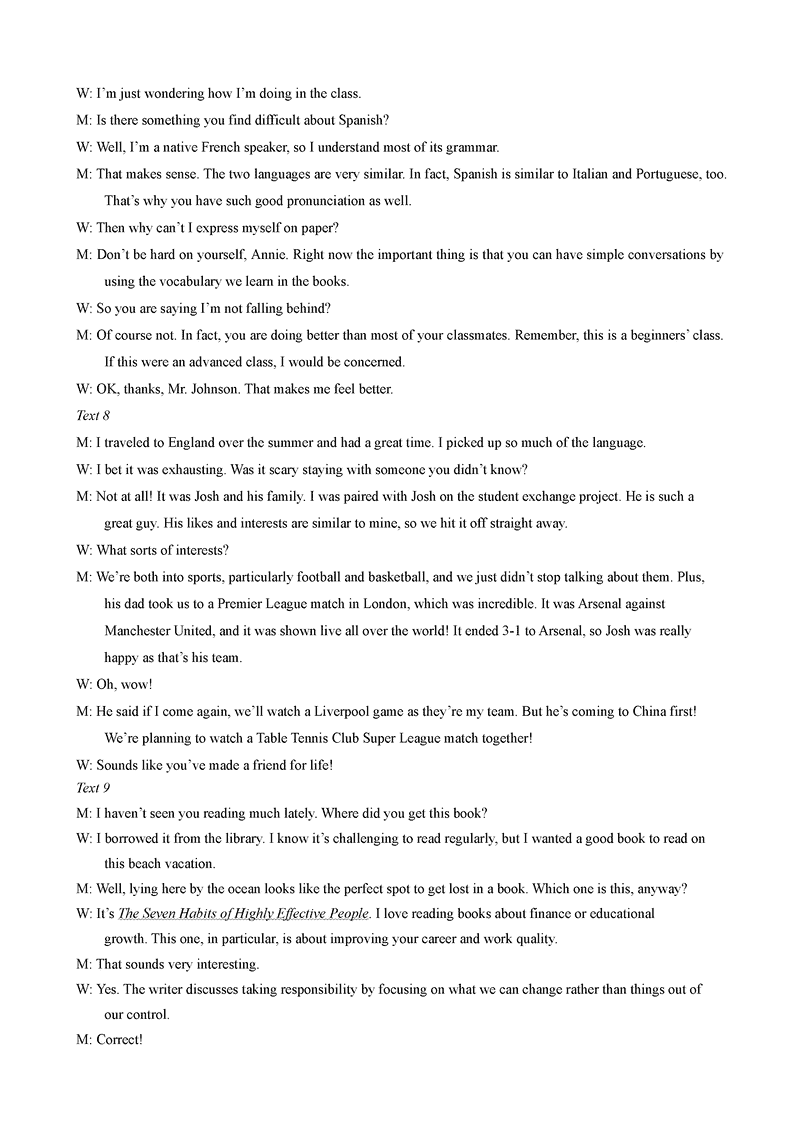 W: I'm just wondering how I'm doing in the class.

M: Is there something you find difficult about Spanish?

W: Well, I'm a native French speaker, so I understand most of its grammar.

M: That makes sense. The two languages are very similar. In fact, Spanish is similar to Italian and Portuguese, too. That's why you have such good pronunciation as well.

W: Then why can't I express myself on paper?

M: Don't be hard on yourself, Annie. Right now the important thing is that you can have simple conversations by using the vocabulary we learn in the books.

W: So you are saying I'm not falling behind?

M: Of course not. In fact, you are doing better than most of your classmates. Remember, this is a beginners' class. If this were an advanced class, I would be concerned.

W: OK, thanks, Mr. Johnson. That makes me feel better.

Text 8

M: I traveled to England over the summer and had a great time. I picked up so much of the language.

W: I bet it was exhausting. Was it scary staying with someone you didn't know?

M: Not at all! It was Josh and his family. I was paired with Josh on the student exchange project. He is such a great guy. His likes and interests are similar to mine, so we hit it off straight away.

W: What sorts of interests?

M: We're both into sports, particularly football and basketball, and we just didn't stop talking about them. Plus, his dad took us to a Premier League match in London, which was incredible. It was Arsenal against Manchester United, and it was shown live all over the world! It ended 3-1 to Arsenal, so Josh was really happy as that's his team.

W: Oh, wow!

M: He said if I come again, we'll watch a Liverpool game as they're my team. But he's coming to China first! We're planning to watch a Table Tennis Club Super League match together!

W: Sounds like you've made a friend for life!

Text 9

M: I haven't seen you reading much lately. Where did you get this book?

W: I borrowed it from the library. I know it's challenging to read regularly, but I wanted a good book to read on this beach vacation.

M: Well, lying here by the ocean looks like the perfect spot to get lost in a book. Which one is this, anyway?

W: It's The Seven Habits of Highly Effective People. I love reading books about finance or educational growth. This one, in particular, is about improving your career and work quality.

M: That sounds very interesting.

W: Yes. The writer discusses taking responsibility by focusing on what we can change rather than things out of our control.

M: Correct!